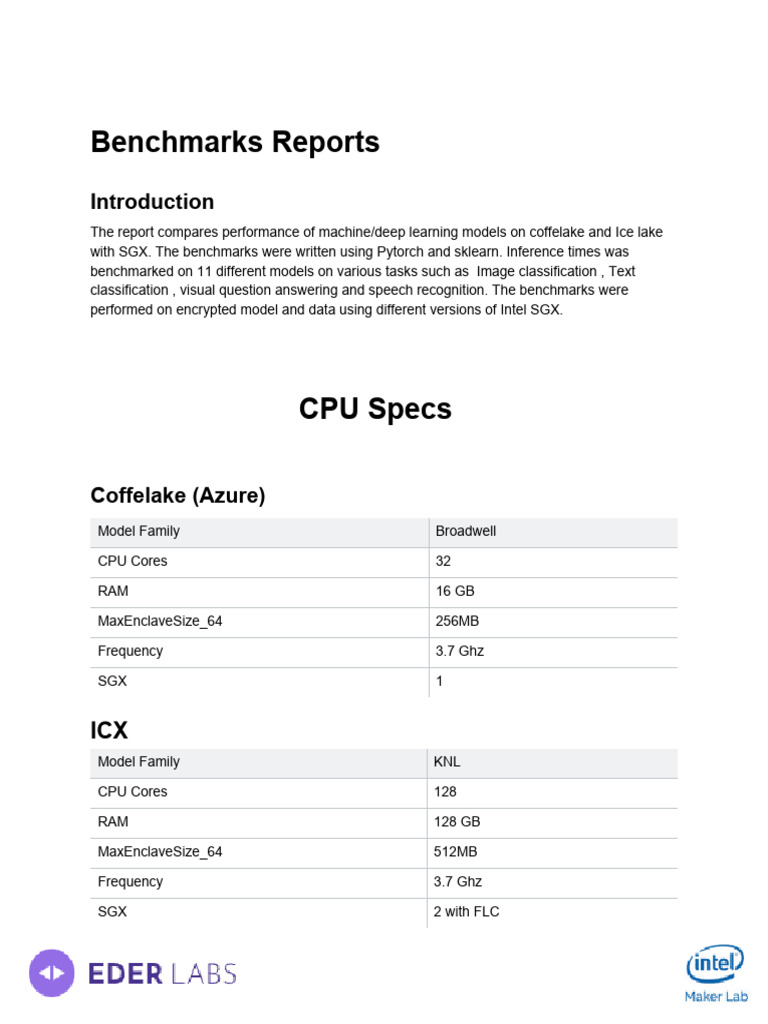 Benchmarks Reports

Introduction

The report compares performance of machine/deep learning models on coffelake and Ice lake with SGX. The benchmarks were written using Pytorch and sklearn. Inference times was benchmarked on 11 different models on various tasks such as  Image classification , Text classification , visual question answering and speech recognition. The benchmarks were performed on encrypted model and data using different versions of Intel SGX.

CPU Specs

Coffelake (Azure)

| Model Family | Broadwell |
|---|---|
| CPU Cores | 32 |
| RAM | 16 GB |
| MaxEnclaveSize_64 | 256MB |
| Frequency | 3.7 Ghz |
| SGX | 1 |

ICX

| Model Family | KNL |
|---|---|
| CPU Cores | 128 |
| RAM | 128 GB |
| MaxEnclaveSize_64 | 512MB |
| Frequency | 3.7 Ghz |
| SGX | 2 with FLC |

EDER LABS

intel
Maker Lab